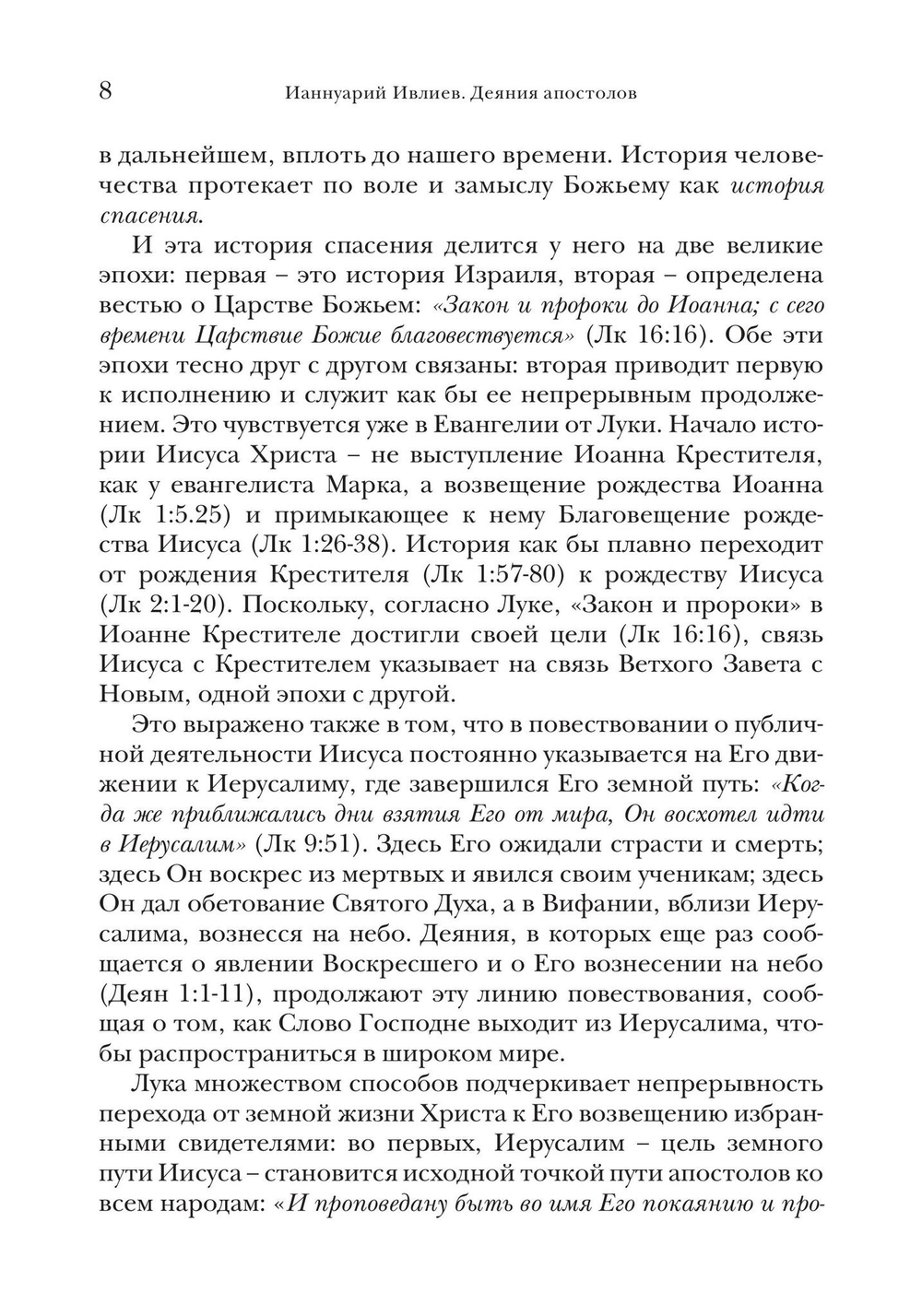 8 Ианнуарий Ивлиев. Деяния апостолов

в дальнейшем, вплоть до нашего времени. История человечества протекает по воле и замыслу Божьему как история спасения.

И эта история спасения делится у него на две великие эпохи: первая – это история Израиля, вторая – определена вестью о Царстве Божьем: «Закон и пророки до Иоанна; с сего времени Царствие Божие благовествуется» (Лк 16:16). Обе эти эпохи тесно друг с другом связаны: вторая приводит первую к исполнению и служит как бы ее непрерывным продолжением. Это чувствуется уже в Евангелии от Луки. Начало истории Иисуса Христа – не выступление Иоанна Крестителя, как у евангелиста Марка, а возвещение рождества Иоанна (Лк 1:5.25) и примыкающее к нему Благовещение рождества Иисуса (Лк 1:26-38). История как бы плавно переходит от рождения Крестителя (Лк 1:57-80) к рождеству Иисуса (Лк 2:1-20). Поскольку, согласно Луке, «Закон и пророки» в Иоанне Крестителе достигли своей цели (Лк 16:16), связь Иисуса с Крестителем указывает на связь Ветхого Завета с Новым, одной эпохи с другой.

Это выражено также в том, что в повествовании о публичной деятельности Иисуса постоянно указывается на Его движении к Иерусалиму, где завершился Его земной путь: «Когда же приближались дни взятия Его от мира, Он восхотел идти в Иерусалим» (Лк 9:51). Здесь Его ожидали страсти и смерть; здесь Он воскрес из мертвых и явился своим ученикам; здесь Он дал обетование Святого Духа, а в Вифании, вблизи Иерусалима, вознесся на небо. Деяния, в которых еще раз сообщается о явлении Воскресшего и о Его вознесении на небо (Деян 1:1-11), продолжают эту линию повествования, сообщая о том, как Слово Господне выходит из Иерусалима, чтобы распространиться в широком мире.

Лука множеством способов подчеркивает непрерывность перехода от земной жизни Христа к Его возвещению избранными свидетелями: во первых, Иерусалим – цель земного пути Иисуса – становится исходной точкой пути апостолов ко всем народам: «И проповедану быть во имя Его покаянию и про-